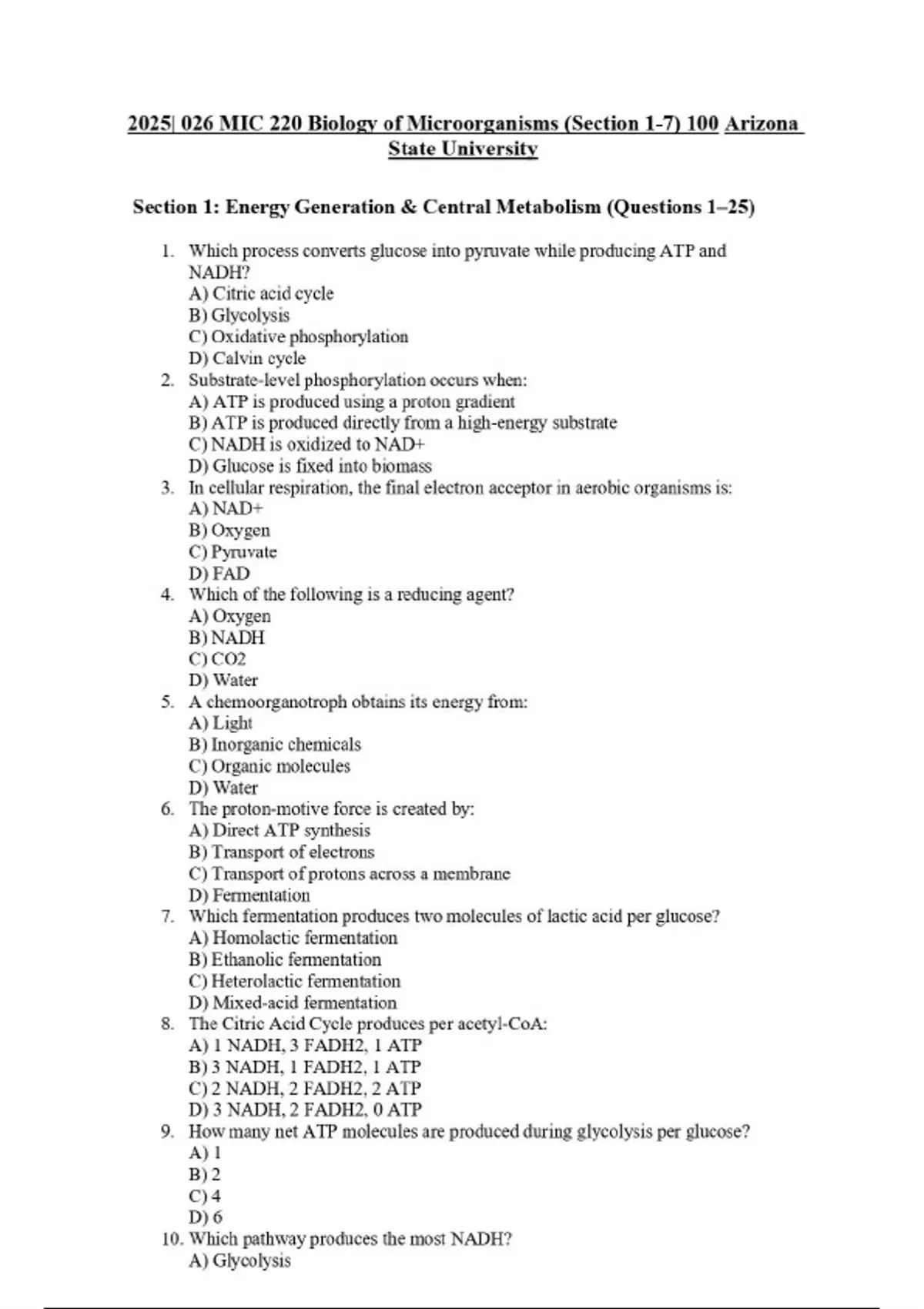 2025| 026 MIC 220 Biology of Microorganisms (Section 1-7) 100 Arizona State University

Section 1: Energy Generation & Central Metabolism (Questions 1–25)

1. Which process converts glucose into pyruvate while producing ATP and NADH?
A) Citric acid cycle
B) Glycolysis
C) Oxidative phosphorylation
D) Calvin cycle
2. Substrate-level phosphorylation occurs when:
A) ATP is produced using a proton gradient
B) ATP is produced directly from a high-energy substrate
C) NADH is oxidized to NAD+
D) Glucose is fixed into biomass
3. In cellular respiration, the final electron acceptor in aerobic organisms is:
A) NAD+
B) Oxygen
C) Pyruvate
D) FAD
4. Which of the following is a reducing agent?
A) Oxygen
B) NADH
C) CO2
D) Water
5. A chemoorganotroph obtains its energy from:
A) Light
B) Inorganic chemicals
C) Organic molecules
D) Water
6. The proton-motive force is created by:
A) Direct ATP synthesis
B) Transport of electrons
C) Transport of protons across a membrane
D) Fermentation
7. Which fermentation produces two molecules of lactic acid per glucose?
A) Homolactic fermentation
B) Ethanolic fermentation
C) Heterolactic fermentation
D) Mixed-acid fermentation
8. The Citric Acid Cycle produces per acetyl-CoA:
A) 1 NADH, 3 FADH2, 1 ATP
B) 3 NADH, 1 FADH2, 1 ATP
C) 2 NADH, 2 FADH2, 2 ATP
D) 3 NADH, 2 FADH2, 0 ATP
9. How many net ATP molecules are produced during glycolysis per glucose?
A) 1
B) 2
C) 4
D) 6
10. Which pathway produces the most NADH?
A) Glycolysis